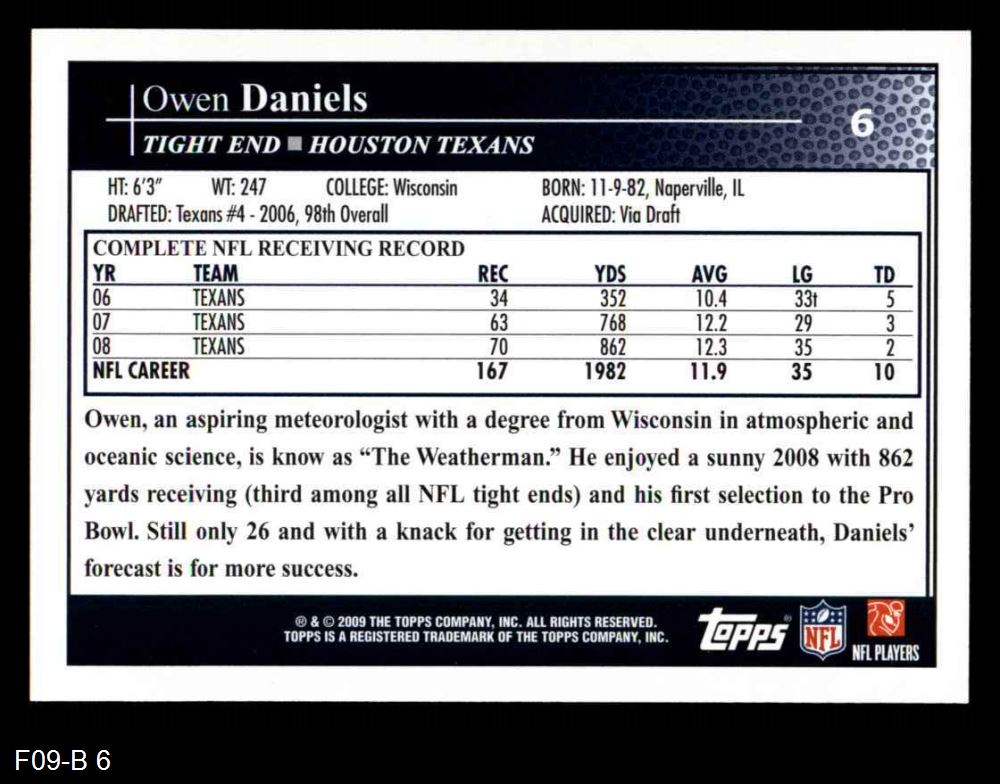 Owen Daniels
6
TIGHT END ■ HOUSTON TEXANS

HT: 6'3" WT: 247 COLLEGE: Wisconsin BORN: 11-9-82, Naperville, IL
DRAFTED: Texans #4 - 2006, 98th Overall ACQUIRED: Via Draft

COMPLETE NFL RECEIVING RECORD

| YR | TEAM | REC | YDS | AVG | LG | TD |
|---|---|---|---|---|---|---|
| 06 | TEXANS | 34 | 352 | 10.4 | 33t | 5 |
| 07 | TEXANS | 63 | 768 | 12.2 | 29 | 3 |
| 08 | TEXANS | 70 | 862 | 12.3 | 35 | 2 |
| NFL CAREER | | 167 | 1982 | 11.9 | 35 | 10 |

Owen, an aspiring meteorologist with a degree from Wisconsin in atmospheric and oceanic science, is know as "The Weatherman." He enjoyed a sunny 2008 with 862 yards receiving (third among all NFL tight ends) and his first selection to the Pro Bowl. Still only 26 and with a knack for getting in the clear underneath, Daniels' forecast is for more success.

® & © 2009 THE TOPPS COMPANY, INC. ALL RIGHTS RESERVED.
TOPPS IS A REGISTERED TRADEMARK OF THE TOPPS COMPANY, INC.
Topps NFL NFL PLAYERS

F09-B 6